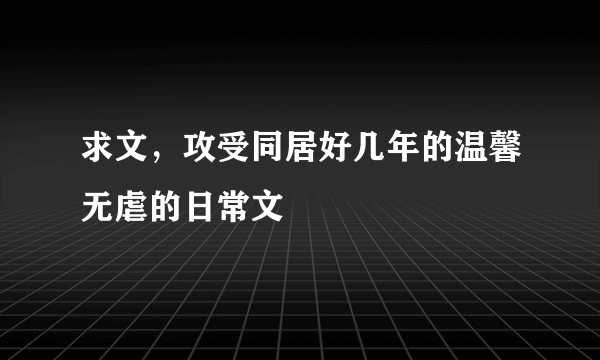 求文，攻受同居好几年的温馨无虐的日常文